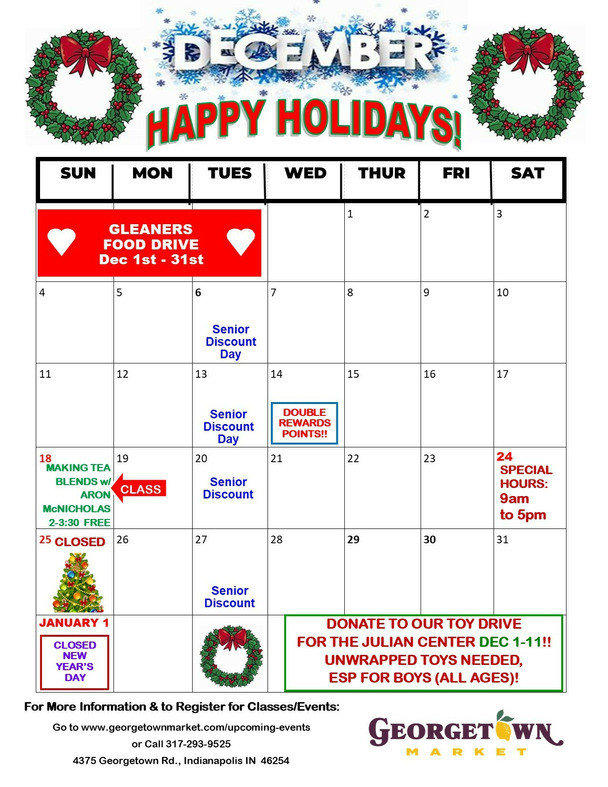 DECEMBER

HAPPY HOLIDAYS!

| SUN | MON | TUES | WED | THUR | FRI | SAT |
|---|---|---|---|---|---|---|
| GLEANERS FOOD DRIVE Dec 1st - 31st | | | | 1 | 2 | 3 |
| 4 | 5 | 6 Senior Discount Day | 7 | 8 | 9 | 10 |
| 11 | 12 | 13 Senior Discount Day | 14 DOUBLE REWARDS POINTS!! | 15 | 16 | 17 |
| 18 MAKING TEA BLENDS w/ ARON McNICHOLAS 2-3:30 FREE | 19 CLASS | 20 Senior Discount | 21 | 22 | 23 | 24 SPECIAL HOURS: 9am to 5pm |
| 25 CLOSED | 26 | 27 Senior Discount | 28 | 29 | 30 | 31 |
| JANUARY 1 CLOSED NEW YEAR'S DAY | | | DONATE TO OUR TOY DRIVE FOR THE JULIAN CENTER DEC 1-11!! UNWRAPPED TOYS NEEDED, ESP FOR BOYS (ALL AGES)! | | | |

For More Information & to Register for Classes/Events:

Go to www.georgetownmarket.com/upcoming-events

or Call 317-293-9525

4375 Georgetown Rd., Indianapolis IN 46254

GEORGETOWN MARKET